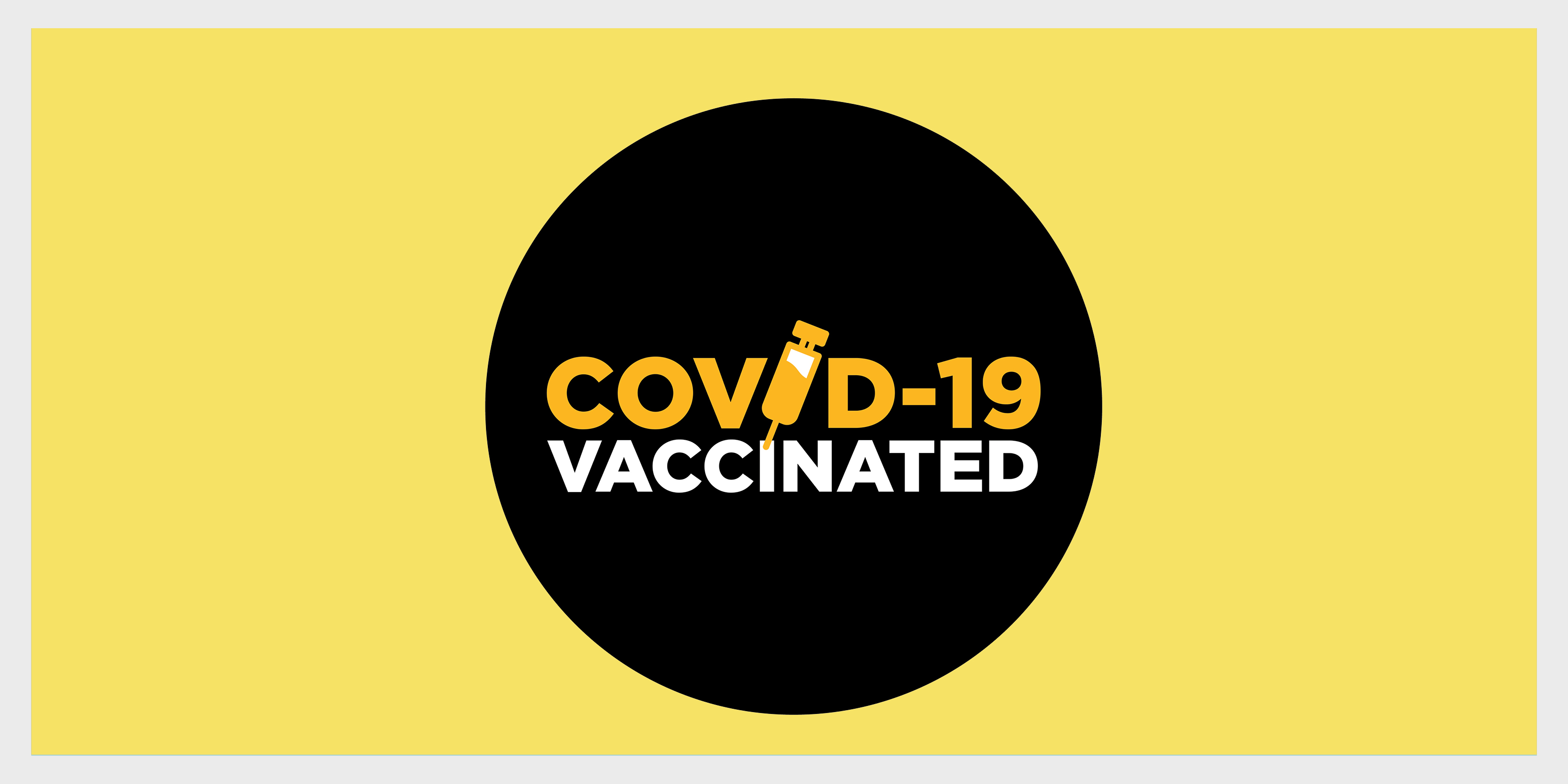 COVID-19
VACCINATED